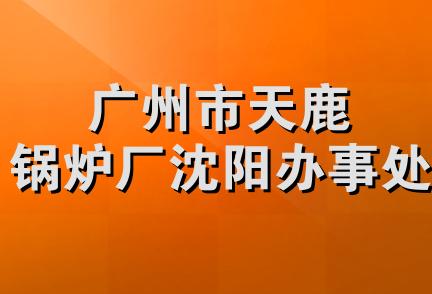 广州市天鹿
锅炉厂沈阳办事处